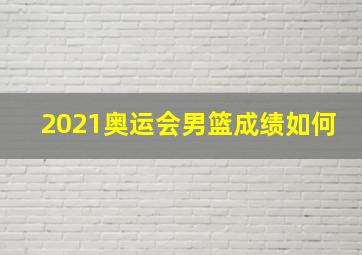 2021奥运会男篮成绩如何